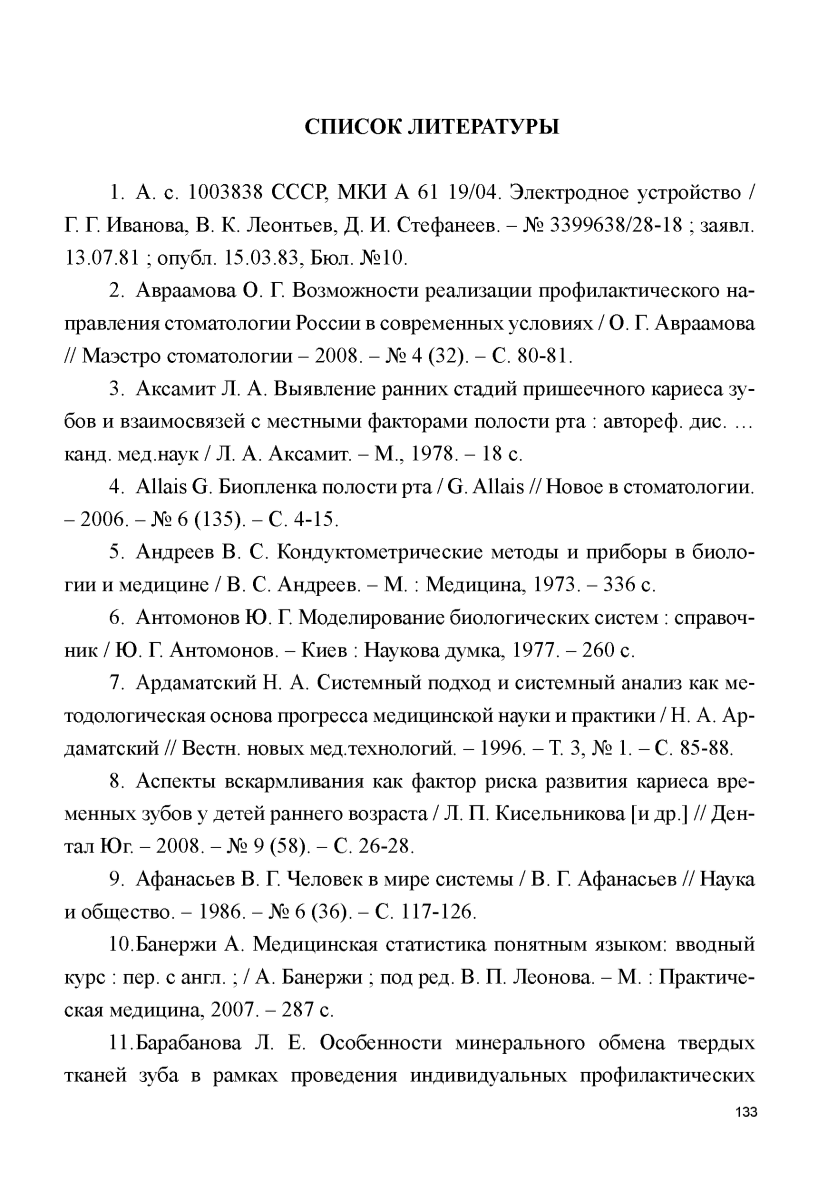 СПИСОК ЛИТЕРАТУРЫ

1. А. с. 1003838 СССР, МКИ А 61 19/04. Электродное устройство / Г. Г. Иванова, В. К. Леонтьев, Д. И. Стефанеев. – № 3399638/28-18 ; заявл. 13.07.81 ; опубл. 15.03.83, Бюл. №10.

2. Авраамова О. Г. Возможности реализации профилактического направления стоматологии России в современных условиях / О. Г. Авраамова // Маэстро стоматологии – 2008. – № 4 (32). – С. 80-81.

3. Аксамит Л. А. Выявление ранних стадий пришеечного кариеса зубов и взаимосвязей с местными факторами полости рта : автореф. дис. … канд. мед.наук / Л. А. Аксамит. – М., 1978. – 18 с.

4. Allais G. Биопленка полости рта / G. Allais // Новое в стоматологии. – 2006. – № 6 (135). – С. 4-15.

5. Андреев В. С. Кондуктометрические методы и приборы в биологии и медицине / В. С. Андреев. – М. : Медицина, 1973. – 336 с.

6. Антомонов Ю. Г. Моделирование биологических систем : справочник / Ю. Г. Антомонов. – Киев : Наукова думка, 1977. – 260 с.

7. Ардаматский Н. А. Системный подход и системный анализ как методологическая основа прогресса медицинской науки и практики / Н. А. Ардаматский // Вестн. новых мед.технологий. – 1996. – Т. 3, № 1. – С. 85-88.

8. Аспекты вскармливания как фактор риска развития кариеса временных зубов у детей раннего возраста / Л. П. Кисельникова [и др.] // Дентал Юг. – 2008. – № 9 (58). – С. 26-28.

9. Афанасьев В. Г. Человек в мире системы / В. Г. Афанасьев // Наука и общество. – 1986. – № 6 (36). – С. 117-126.

10.Банержи А. Медицинская статистика понятным языком: вводный курс : пер. с англ. ; / А. Банержи ; под ред. В. П. Леонова. – М. : Практическая медицина, 2007. – 287 с.

11.Барабанова Л. Е. Особенности минерального обмена твердых тканей зуба в рамках проведения индивидуальных профилактических

133